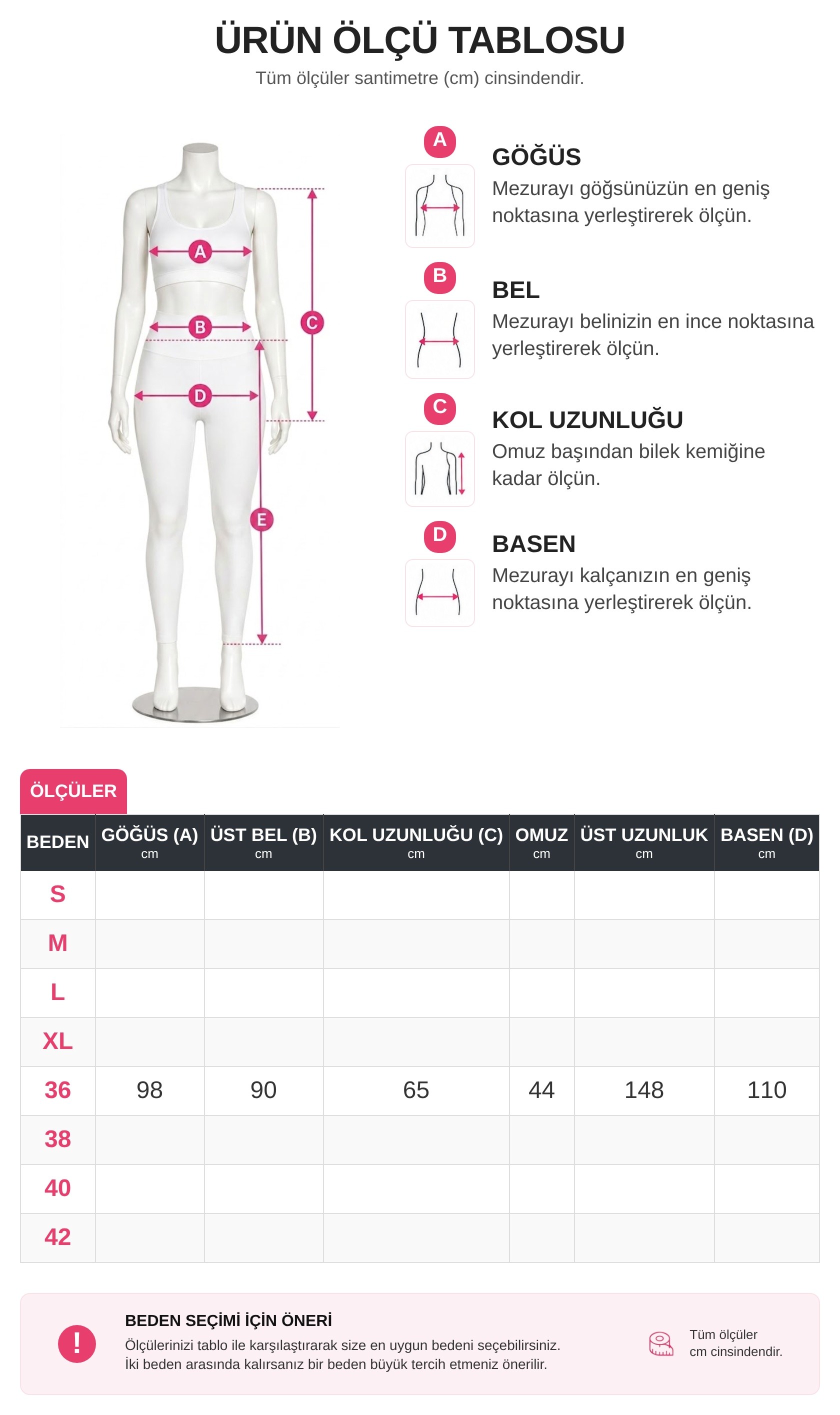 ÜRÜN ÖLÇÜ TABLOSU
Tüm ölçüler santimetre (cm) cinsindendir.

A
B
C
D
E

A
GÖĞÜS
Mezurayı göğsünüzün en geniş noktasına yerleştirerek ölçün.

B
BEL
Mezurayı belinizin en ince noktasına yerleştirerek ölçün.

C
KOL UZUNLUĞU
Omuz başından bilek kemiğine kadar ölçün.

D
BASEN
Mezurayı kalçanızın en geniş noktasına yerleştirerek ölçün.

ÖLÇÜLER

| BEDEN | GÖĞÜS (A) cm | ÜST BEL (B) cm | KOL UZUNLUĞU (C) cm | OMUZ cm | ÜST UZUNLUK cm | BASEN (D) cm |
|---|---|---|---|---|---|---|
| S | | | | | | |
| M | | | | | | |
| L | | | | | | |
| XL | | | | | | |
| 36 | 98 | 90 | 65 | 44 | 148 | 110 |
| 38 | | | | | | |
| 40 | | | | | | |
| 42 | | | | | | |

!
BEDEN SEÇİMİ İÇİN ÖNERİ
Ölçülerinizi tablo ile karşılaştırarak size en uygun bedeni seçebilirsiniz.
İki beden arasında kalırsanız bir beden büyük tercih etmeniz önerilir.

Tüm ölçüler cm cinsindendir.